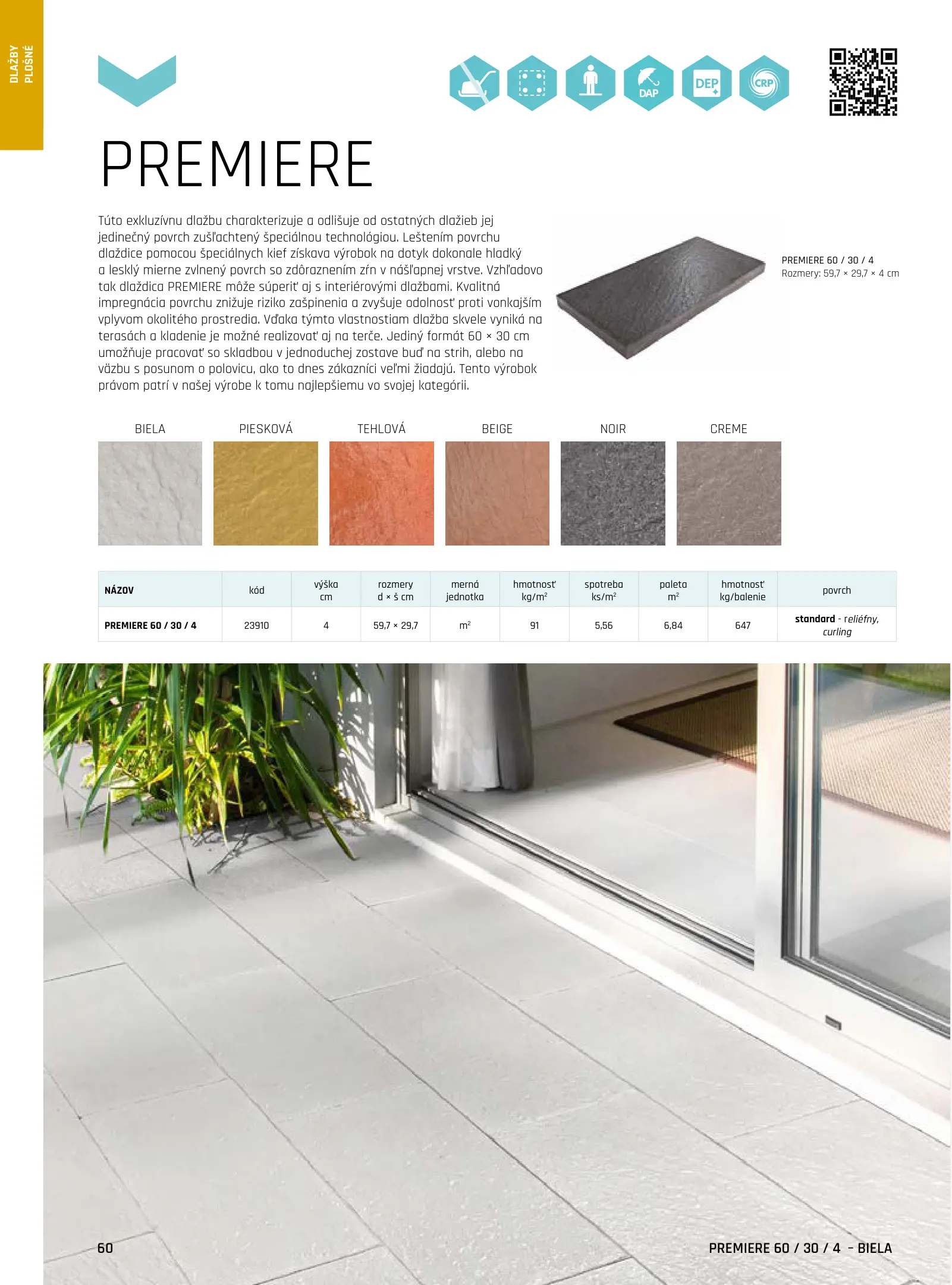 DLAŽBY PLOŠNÉ

DAP DEP CRP

PREMIERE

Túto exkluzívnu dlažbu charakterizuje a odlišuje od ostatných dlažieb jej jedinečný povrch zušľachtený špeciálnou technológiou. Leštením povrchu dlaždice pomocou špeciálnych kief získava výrobok na dotyk dokonale hladký a lesklý mierne zvlnený povrch so zdôraznením zŕn v nášľapnej vrstve. Vzhľadovo tak dlaždica PREMIERE môže súperiť aj s interiérovými dlažbami. Kvalitná impregnácia povrchu znižuje riziko zašpinenia a zvyšuje odolnosť proti vonkajším vplyvom okolitého prostredia. Vďaka týmto vlastnostiam dlažba skvele vyniká na terasách a kladenie je možné realizovať aj na terče. Jediný formát 60 × 30 cm umožňuje pracovať so skladbou v jednoduchej zostave buď na strih, alebo na väzbu s posunom o polovicu, ako to dnes zákazníci veľmi žiadajú. Tento výrobok právom patrí v našej výrobe k tomu najlepšiemu vo svojej kategórii.

PREMIERE 60 / 30 / 4
Rozmery: 59,7 × 29,7 × 4 cm

BIELA PIESKOVÁ TEHLOVÁ BEIGE NOIR CREME

| NÁZOV | kód | výška cm | rozmery d × š cm | merná jednotka | hmotnosť kg/m² | spotreba ks/m² | paleta m² | hmotnosť kg/balenie | povrch |
|---|---|---|---|---|---|---|---|---|---|
| PREMIERE 60 / 30 / 4 | 23910 | 4 | 59,7 × 29,7 | m² | 91 | 5,56 | 6,84 | 647 | standard - reliéfny, curling |

60

PREMIERE 60 / 30 / 4 – BIELA